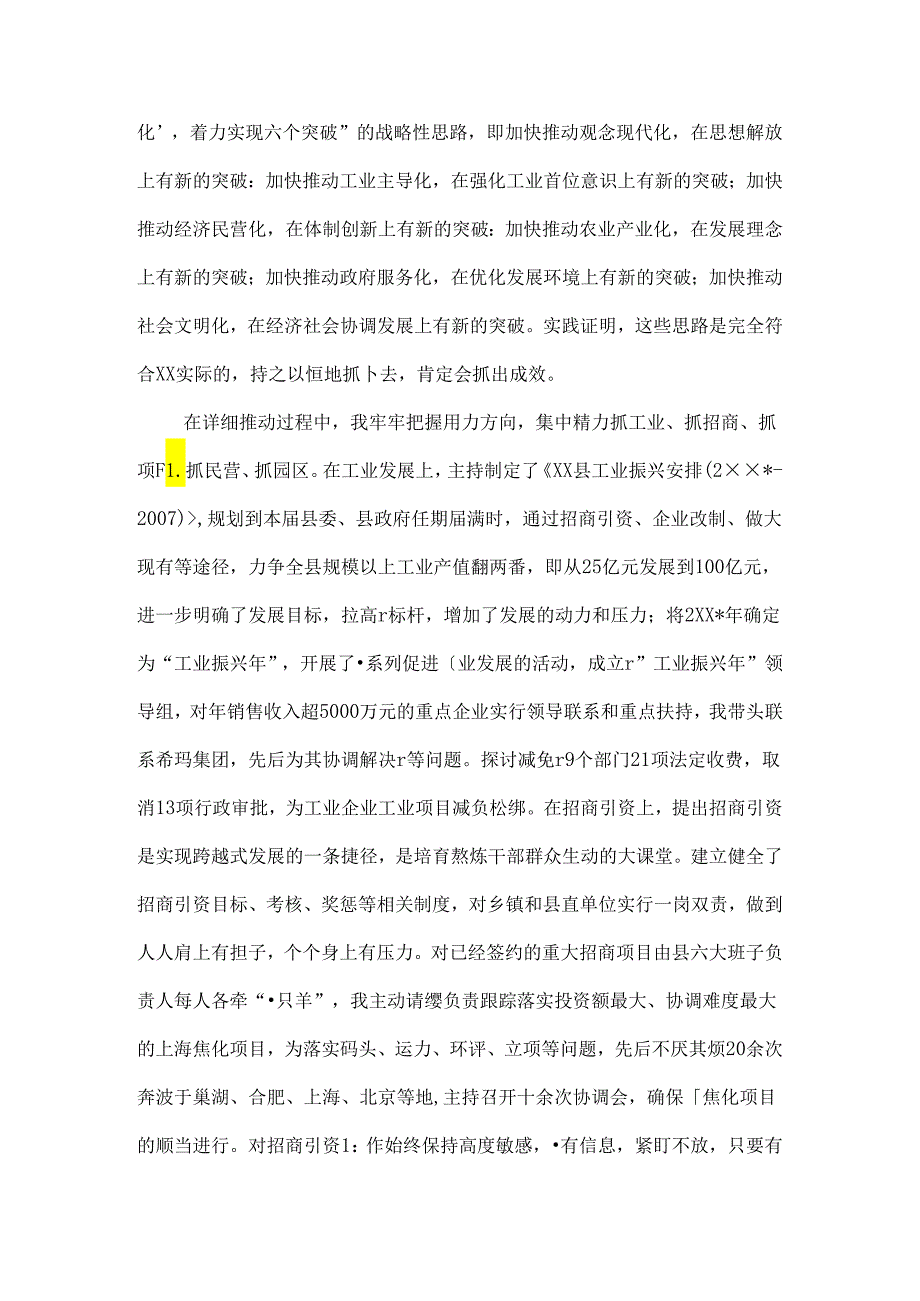 化’，着力实现六个突破”的战略性思路，即加快推动观念现代化，在思想解放上有新的突破：加快推动工业主导化，在强化工业首位意识上有新的突破；加快推动经济民营化，在体制创新上有新的突破：加快推动农业产业化，在发展理念上有新的突破；加快推动政府服务化，在优化发展环境上有新的突破；加快推动社会文明化，在经济社会协调发展上有新的突破。实践证明，这些思路是完全符合XX实际的，持之以恒地抓卜去，肯定会抓出成效。

在详细推动过程中，我牢牢把握用力方向，集中精力抓工业、抓招商、抓项F1.抓民营、抓园区。在工业发展上，主持制定了《XX县工业振兴安排(2××*-2007)>,规划到本届县委、县政府任期届满时，通过招商引资、企业改制、做大现有等途径，力争全县规模以上工业产值翻两番，即从25亿元发展到100亿元，进一步明确了发展目标，拉高r标杆，增加了发展的动力和压力；将2XX*年确定为“工业振兴年”，开展了•系列促进〔业发展的活动，成立r”工业振兴年”领导组，对年销售收入超5000万元的重点企业实行领导联系和重点扶持，我带头联系希玛集团，先后为其协调解决r等问题。探讨减免r9个部门21项法定收费，取消13项行政审批，为工业企业工业项目减负松绑。在招商引资上，提出招商引资是实现跨越式发展的一条捷径，是培育熬炼干部群众生动的大课堂。建立健全了招商引资目标、考核、奖惩等相关制度，对乡镇和县直单位实行一岗双责，做到人人肩上有担子，个个身上有压力。对已经签约的重大招商项目由县六大班子负责人每人各牵“•只羊”，我主动请缨负责跟踪落实投资额最大、协调难度最大的上海焦化项目，为落实码头、运力、环评、立项等问题，先后不厌其烦20余次奔波于巢湖、合肥、上海、北京等地,主持召开十余次协调会，确保「焦化项目的顺当进行。对招商引资1:作始终保持高度敏感，•有信息，紧盯不放，只要有